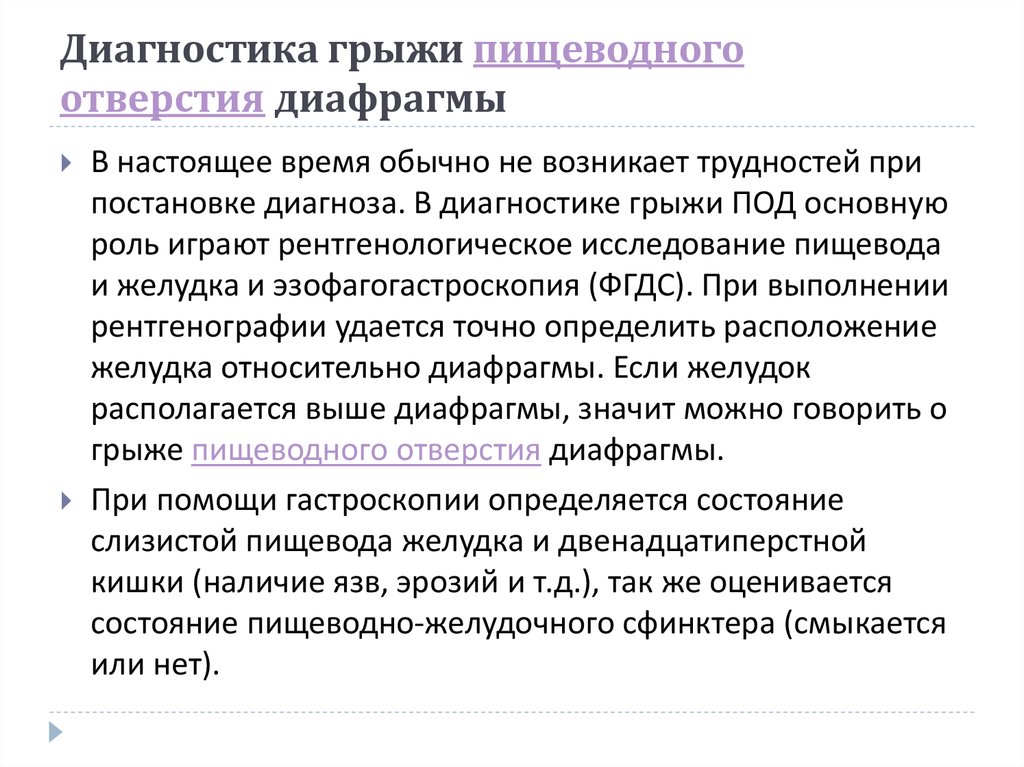 Диагностика грыжи пищеводного отверстия диафрагмы

В настоящее время обычно не возникает трудностей при постановке диагноза. В диагностике грыжи ПОД основную роль играют рентгенологическое исследование пищевода и желудка и эзофагогастроскопия (ФГДС). При выполнении рентгенографии удается точно определить расположение желудка относительно диафрагмы. Если желудок располагается выше диафрагмы, значит можно говорить о грыже пищеводного отверстия диафрагмы.

При помощи гастроскопии определяется состояние слизистой пищевода желудка и двенадцатиперстной кишки (наличие язв, эрозий и т.д.), так же оценивается состояние пищеводно-желудочного сфинктера (смыкается или нет).